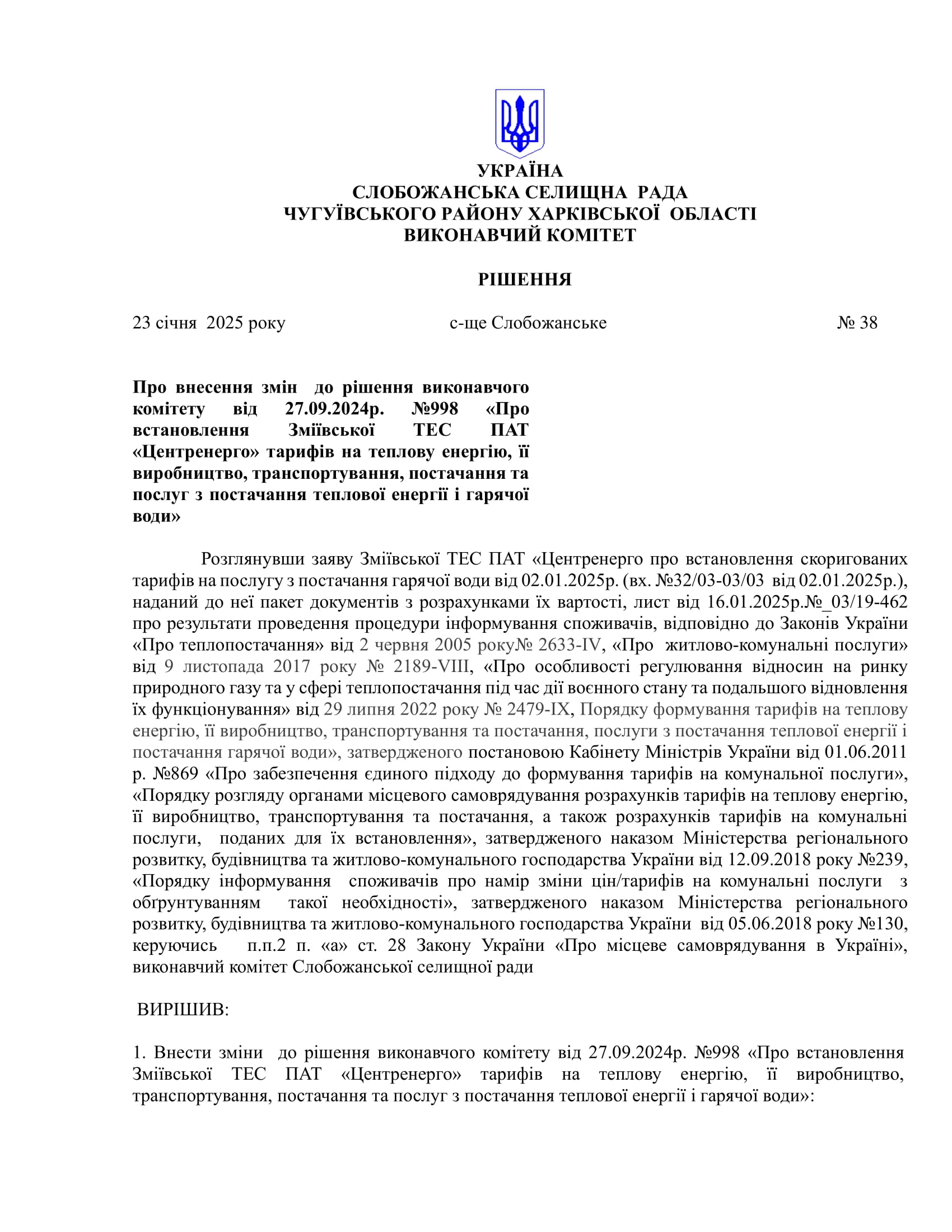 УКРАЇНА
СЛОБОЖАНСЬКА СЕЛИЩНА РАДА
ЧУГУЇВСЬКОГО РАЙОНУ ХАРКІВСЬКОЇ ОБЛАСТІ
ВИКОНАВЧИЙ КОМІТЕТ

РІШЕННЯ

23 січня 2025 року с-ще Слобожанське № 38

Про внесення змін до рішення виконавчого комітету від 27.09.2024р. №998 «Про встановлення Зміївської ТЕС ПАТ «Центренерго» тарифів на теплову енергію, її виробництво, транспортування, постачання та послуг з постачання теплової енергії і гарячої води»

Розглянувши заяву Зміївської ТЕС ПАТ «Центренерго про встановлення скоригованих тарифів на послугу з постачання гарячої води від 02.01.2025р. (вх. №32/03-03/03 від 02.01.2025р.), наданий до неї пакет документів з розрахунками їх вартості, лист від 16.01.2025р.№_03/19-462 про результати проведення процедури інформування споживачів, відповідно до Законів України «Про теплопостачання» від 2 червня 2005 року№ 2633-IV, «Про житлово-комунальні послуги» від 9 листопада 2017 року № 2189-VIII, «Про особливості регулювання відносин на ринку природного газу та у сфері теплопостачання під час дії воєнного стану та подальшого відновлення їх функціонування» від 29 липня 2022 року № 2479-IX, Порядку формування тарифів на теплову енергію, її виробництво, транспортування та постачання, послуги з постачання теплової енергії і постачання гарячої води», затвердженого постановою Кабінету Міністрів України від 01.06.2011 р. №869 «Про забезпечення єдиного підходу до формування тарифів на комунальної послуги», «Порядку розгляду органами місцевого самоврядування розрахунків тарифів на теплову енергію, її виробництво, транспортування та постачання, а також розрахунків тарифів на комунальні послуги, поданих для їх встановлення», затвердженого наказом Міністерства регіонального розвитку, будівництва та житлово-комунального господарства України від 12.09.2018 року №239, «Порядку інформування споживачів про намір зміни цін/тарифів на комунальні послуги з обґрунтуванням такої необхідності», затвердженого наказом Міністерства регіонального розвитку, будівництва та житлово-комунального господарства України від 05.06.2018 року №130, керуючись п.п.2 п. «а» ст. 28 Закону України «Про місцеве самоврядування в Україні», виконавчий комітет Слобожанської селищної ради

ВИРІШИВ:

1. Внести зміни до рішення виконавчого комітету від 27.09.2024р. №998 «Про встановлення Зміївської ТЕС ПАТ «Центренерго» тарифів на теплову енергію, її виробництво, транспортування, постачання та послуг з постачання теплової енергії і гарячої води»: